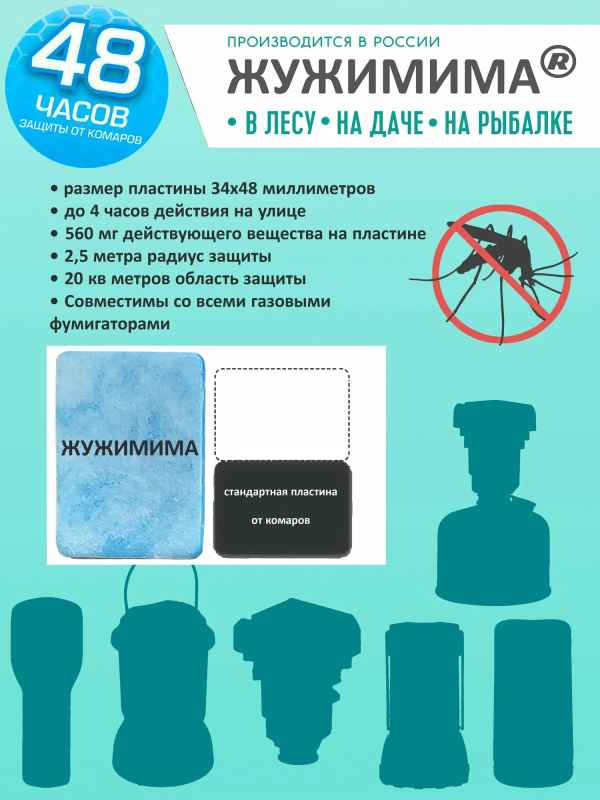 48
ЧАСОВ
ЗАЩИТЫ ОТ КОМАРОВ

ПРОИЗВОДИТСЯ В РОССИИ
ЖУЖИМИМА®
• В ЛЕСУ • НА ДАЧЕ • НА РЫБАЛКЕ

• размер пластины 34х48 миллиметров
• до 4 часов действия на улице
• 560 мг действующего вещества на пластине
• 2,5 метра радиус защиты
• 20 кв метров область защиты
• Совместимы со всеми газовыми фумигаторами

ЖУЖИМИМА

стандартная пластина от комаров